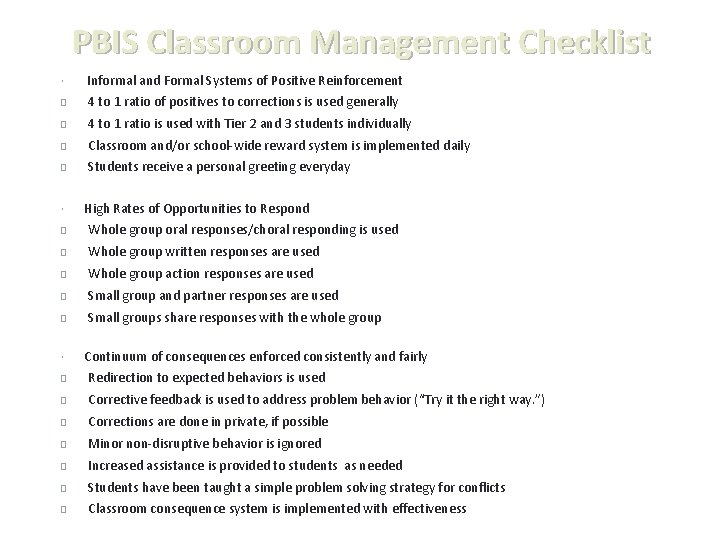 PBIS Classroom Management Checklist

· Informal and Formal Systems of Positive Reinforcement
□ 4 to 1 ratio of positives to corrections is used generally
□ 4 to 1 ratio is used with Tier 2 and 3 students individually
□ Classroom and/or school-wide reward system is implemented daily
□ Students receive a personal greeting everyday

· High Rates of Opportunities to Respond
□ Whole group oral responses/choral responding is used
□ Whole group written responses are used
□ Whole group action responses are used
□ Small group and partner responses are used
□ Small groups share responses with the whole group

· Continuum of consequences enforced consistently and fairly
□ Redirection to expected behaviors is used
□ Corrective feedback is used to address problem behavior ("Try it the right way.")
□ Corrections are done in private, if possible
□ Minor non-disruptive behavior is ignored
□ Increased assistance is provided to students as needed
□ Students have been taught a simple problem solving strategy for conflicts
□ Classroom consequence system is implemented with effectiveness